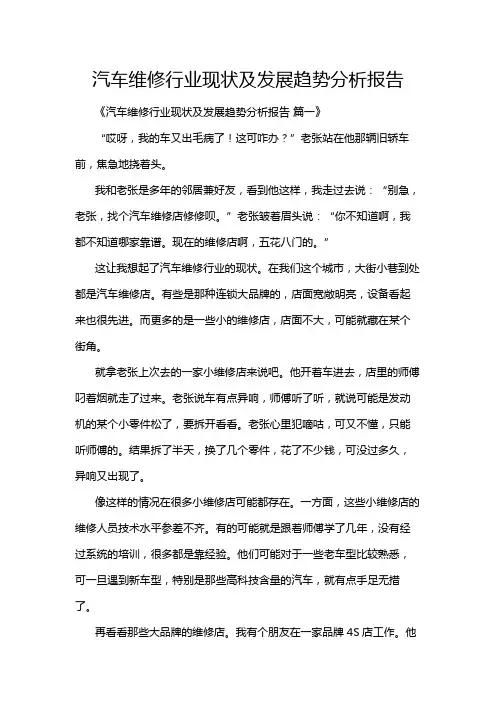 汽车维修行业现状及发展趋势分析报告

《汽车维修行业现状及发展趋势分析报告 篇一》

“哎呀，我的车又出毛病了！这可咋办？”老张站在他那辆旧轿车前，焦急地挠着头。

我和老张是多年的邻居兼好友，看到他这样，我走过去说：“别急，老张，找个汽车维修店修修呗。”老张皱着眉头说：“你不知道啊，我都不知道哪家靠谱。现在的维修店啊，五花八门的。”

这让我想起了汽车维修行业的现状。在我们这个城市，大街小巷到处都是汽车维修店。有些是那种连锁大品牌的，店面宽敞明亮，设备看起来也很先进。而更多的是一些小的维修店，店面不大，可能就藏在某个街角。

就拿老张上次去的一家小维修店来说吧。他开着车进去，店里的师傅叼着烟就走了过来。老张说车有点异响，师傅听了听，就说可能是发动机的某个小零件松了，要拆开看看。老张心里犯嘀咕，可又不懂，只能听师傅的。结果拆了半天，换了几个零件，花了不少钱，可没过多久，异响又出现了。

像这样的情况在很多小维修店可能都存在。一方面，这些小维修店的维修人员技术水平参差不齐。有的可能就是跟着师傅学了几年，没有经过系统的培训，很多都是靠经验。他们可能对于一些老车型比较熟悉，可一旦遇到新车型，特别是那些高科技含量的汽车，就有点手足无措了。

再看看那些大品牌的维修店。我有个朋友在一家品牌 4S 店工作。他